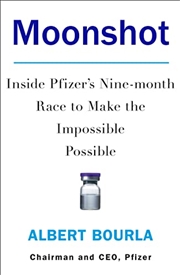 Moonshot

Inside Pfizer's Nine-month Race to Make the Impossible Possible

ALBERT BOURLA

Chairman and CEO, Pfizer